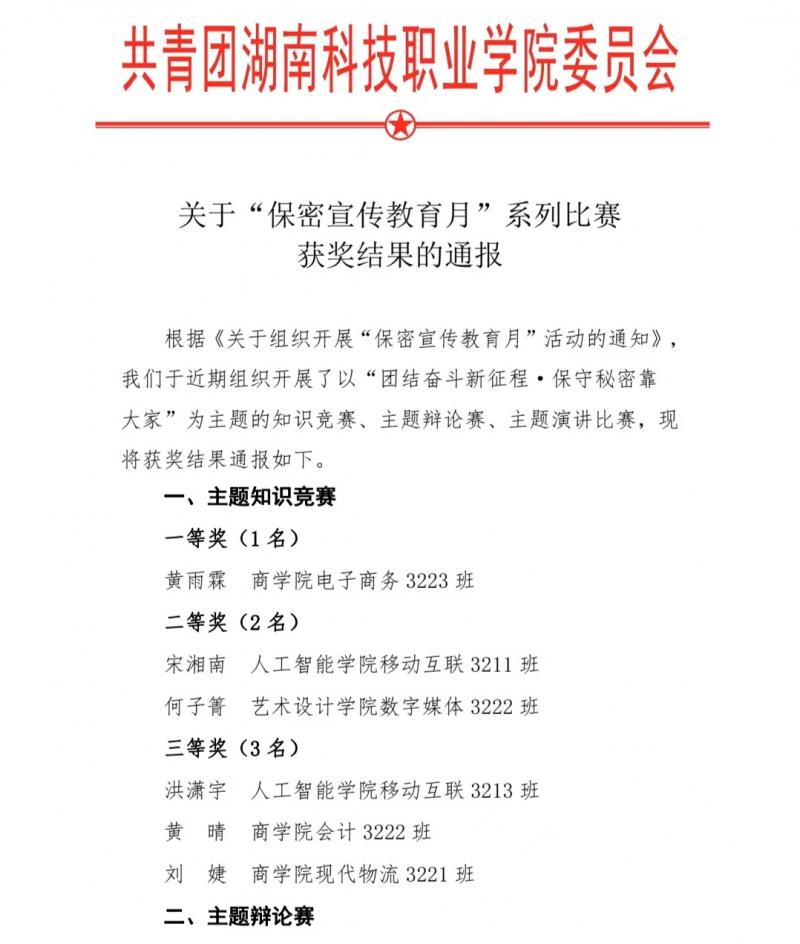 共青团湖南科技职业学院委员会

关于“保密宣传教育月”系列比赛
获奖结果的通报

根据《关于组织开展“保密宣传教育月”活动的通知》，我们于近期组织开展了以“团结奋斗新征程·保守秘密靠大家”为主题的知识竞赛、主题辩论赛、主题演讲比赛，现将获奖结果通报如下。

一、主题知识竞赛

一等奖（1名）

黄雨霖　商学院电子商务 3223 班

二等奖（2名）

宋湘南　人工智能学院移动互联 3211 班

何子箐　艺术设计学院数字媒体 3222 班

三等奖（3名）

洪潇宇　人工智能学院移动互联 3213 班

黄　晴　商学院会计 3222 班

刘　婕　商学院现代物流 3221 班

二、主题辩论赛